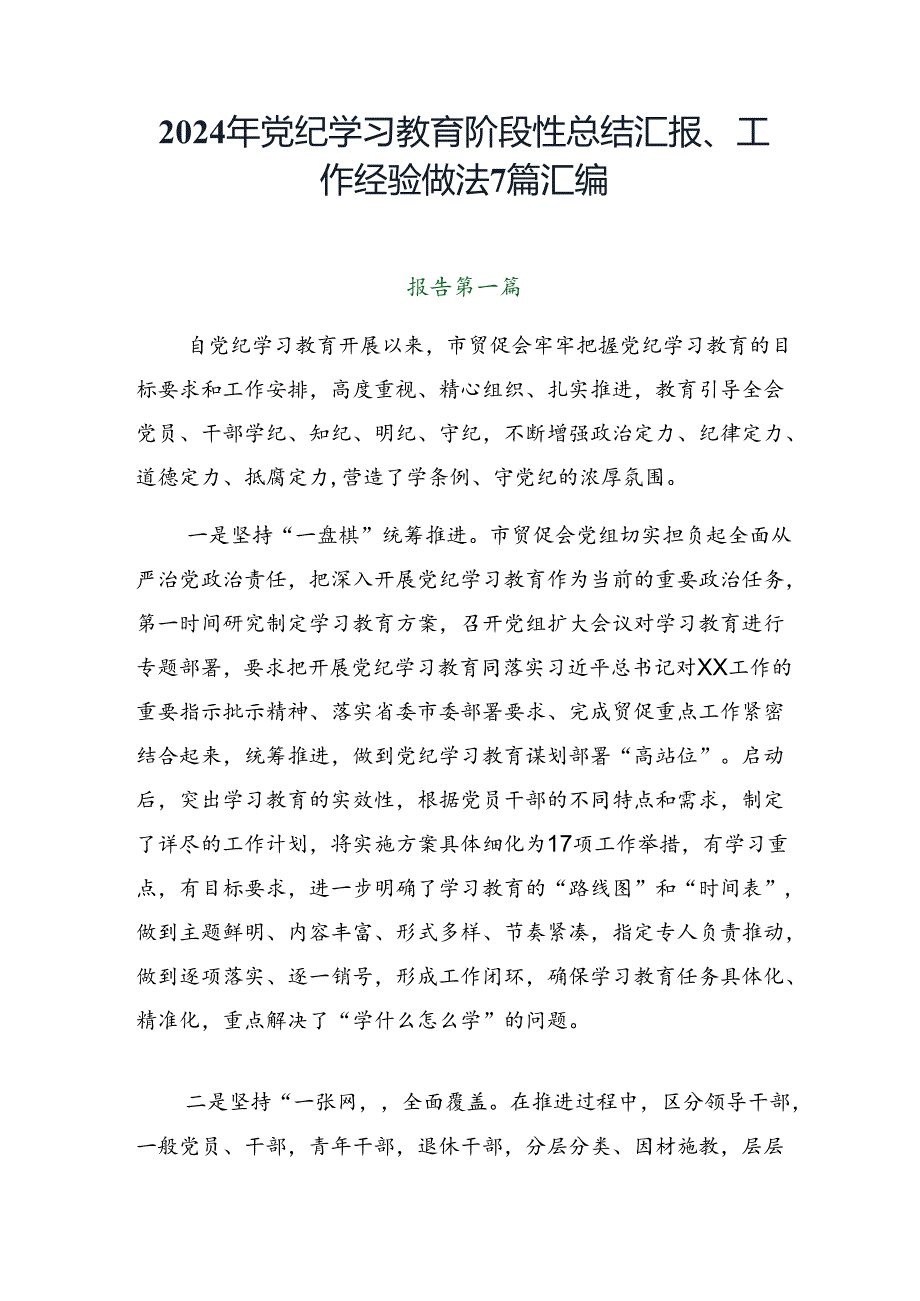 2024年党纪学习教育阶段性总结汇报、工作经验做法7篇汇编

报告第一篇

自党纪学习教育开展以来，市贸促会牢牢把握党纪学习教育的目标要求和工作安排，高度重视、精心组织、扎实推进，教育引导全会党员、干部学纪、知纪、明纪、守纪，不断增强政治定力、纪律定力、道德定力、抵腐定力，营造了学条例、守党纪的浓厚氛围。

一是坚持“一盘棋”统筹推进。市贸促会党组切实担负起全面从严治党政治责任，把深入开展党纪学习教育作为当前的重要政治任务，第一时间研究制定学习教育方案，召开党组扩大会议对学习教育进行专题部署，要求把开展党纪学习教育同落实习近平总书记对XX工作的重要指示批示精神、落实省委市委部署要求、完成贸促重点工作紧密结合起来，统筹推进，做到党纪学习教育谋划部署“高站位”。启动后，突出学习教育的实效性，根据党员干部的不同特点和需求，制定了详尽的工作计划，将实施方案具体细化为17项工作举措，有学习重点，有目标要求，进一步明确了学习教育的“路线图”和“时间表”，做到主题鲜明、内容丰富、形式多样、节奏紧凑，指定专人负责推动，做到逐项落实、逐一销号，形成工作闭环，确保学习教育任务具体化、精准化，重点解决了“学什么怎么学”的问题。

二是坚持“一张网，，全面覆盖。在推进过程中，区分领导干部，一般党员、干部，青年干部，退休干部，分层分类、因材施教，层层